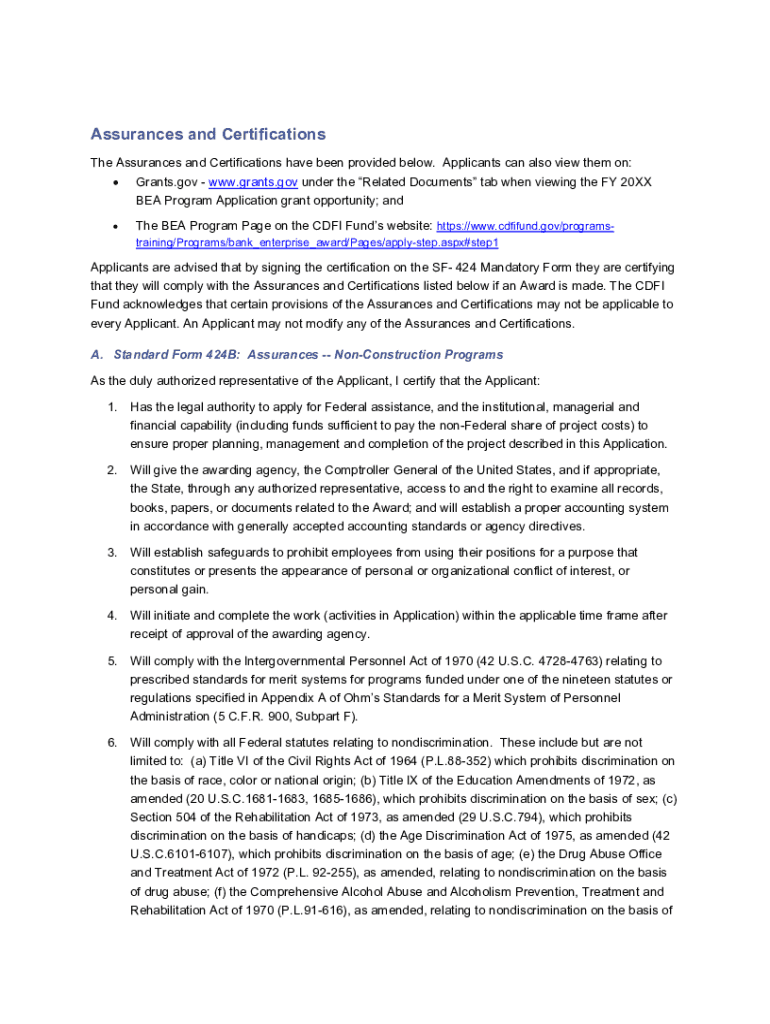 Assurances and Certifications

The Assurances and Certifications have been provided below. Applicants can also view them on:

• Grants.gov - www.grants.gov under the "Related Documents" tab when viewing the FY 20XX BEA Program Application grant opportunity; and

• The BEA Program Page on the CDFI Fund's website: https://www.cdfifund.gov/programs-training/Programs/bank_enterprise_award/Pages/apply-step.aspx#step1

Applicants are advised that by signing the certification on the SF- 424 Mandatory Form they are certifying that they will comply with the Assurances and Certifications listed below if an Award is made. The CDFI Fund acknowledges that certain provisions of the Assurances and Certifications may not be applicable to every Applicant. An Applicant may not modify any of the Assurances and Certifications.

A. Standard Form 424B: Assurances -- Non-Construction Programs

As the duly authorized representative of the Applicant, I certify that the Applicant:

1. Has the legal authority to apply for Federal assistance, and the institutional, managerial and financial capability (including funds sufficient to pay the non-Federal share of project costs) to ensure proper planning, management and completion of the project described in this Application.

2. Will give the awarding agency, the Comptroller General of the United States, and if appropriate, the State, through any authorized representative, access to and the right to examine all records, books, papers, or documents related to the Award; and will establish a proper accounting system in accordance with generally accepted accounting standards or agency directives.

3. Will establish safeguards to prohibit employees from using their positions for a purpose that constitutes or presents the appearance of personal or organizational conflict of interest, or personal gain.

4. Will initiate and complete the work (activities in Application) within the applicable time frame after receipt of approval of the awarding agency.

5. Will comply with the Intergovernmental Personnel Act of 1970 (42 U.S.C. 4728-4763) relating to prescribed standards for merit systems for programs funded under one of the nineteen statutes or regulations specified in Appendix A of Ohm's Standards for a Merit System of Personnel Administration (5 C.F.R. 900, Subpart F).

6. Will comply with all Federal statutes relating to nondiscrimination. These include but are not limited to: (a) Title VI of the Civil Rights Act of 1964 (P.L.88-352) which prohibits discrimination on the basis of race, color or national origin; (b) Title IX of the Education Amendments of 1972, as amended (20 U.S.C.1681-1683, 1685-1686), which prohibits discrimination on the basis of sex; (c) Section 504 of the Rehabilitation Act of 1973, as amended (29 U.S.C.794), which prohibits discrimination on the basis of handicaps; (d) the Age Discrimination Act of 1975, as amended (42 U.S.C.6101-6107), which prohibits discrimination on the basis of age; (e) the Drug Abuse Office and Treatment Act of 1972 (P.L. 92-255), as amended, relating to nondiscrimination on the basis of drug abuse; (f) the Comprehensive Alcohol Abuse and Alcoholism Prevention, Treatment and Rehabilitation Act of 1970 (P.L.91-616), as amended, relating to nondiscrimination on the basis of